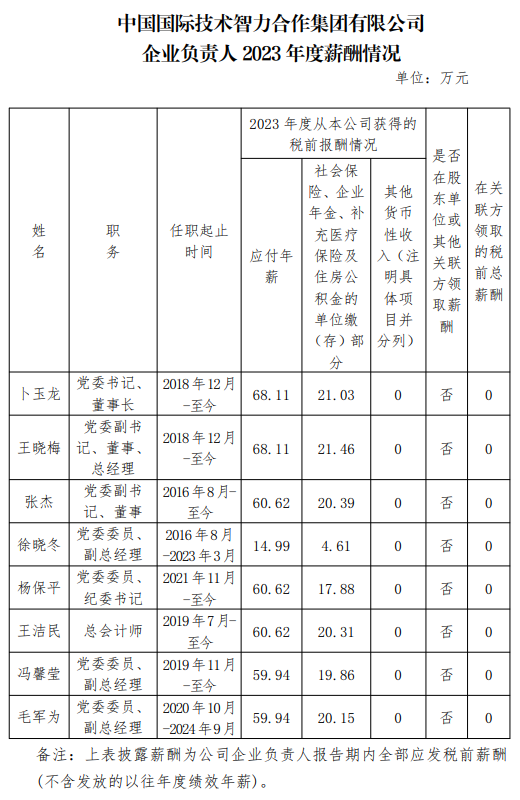 中国国际技术智力合作集团有限公司
企业负责人 2023 年度薪酬情况

单位：万元

| 姓名 | 职务 | 任职起止时间 | 2023 年度从本公司获得的税前报酬情况：应付年薪 | 2023 年度从本公司获得的税前报酬情况：社会保险、企业年金、补充医疗保险及住房公积金的单位缴（存）部分 | 2023 年度从本公司获得的税前报酬情况：其他货币性收入（注明具体项目并分列） | 是否在股东单位或其他关联方领取薪酬 | 在关联方领取的税前总薪酬 |
|---|---|---|---|---|---|---|---|
| 卜玉龙 | 党委书记、董事长 | 2018 年 12 月-至今 | 68.11 | 21.03 | 0 | 否 | 0 |
| 王晓梅 | 党委副书记、董事、总经理 | 2018 年 12 月-至今 | 68.11 | 21.46 | 0 | 否 | 0 |
| 张杰 | 党委副书记、董事 | 2016 年 8 月-至今 | 60.62 | 20.39 | 0 | 否 | 0 |
| 徐晓冬 | 党委委员、副总经理 | 2016 年 8 月-2023 年 3 月 | 14.99 | 4.61 | 0 | 否 | 0 |
| 杨保平 | 党委委员、纪委书记 | 2021 年 11 月-至今 | 60.62 | 17.88 | 0 | 否 | 0 |
| 王洁民 | 总会计师 | 2019 年 7 月-至今 | 60.62 | 20.31 | 0 | 否 | 0 |
| 冯馨莹 | 党委委员、副总经理 | 2019 年 11 月-至今 | 59.94 | 19.86 | 0 | 否 | 0 |
| 毛军为 | 党委委员、副总经理 | 2020 年 10 月-2024 年 9 月 | 59.94 | 20.15 | 0 | 否 | 0 |

备注：上表披露薪酬为公司企业负责人报告期内全部应发税前薪酬（不含发放的以往年度绩效年薪）。